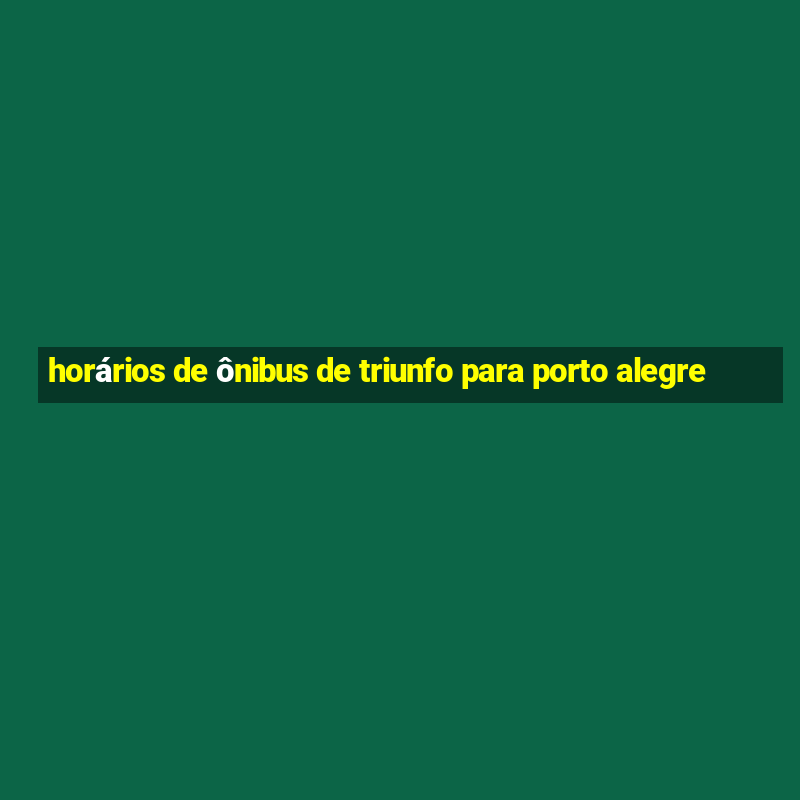 horários de ônibus de triunfo para porto alegre